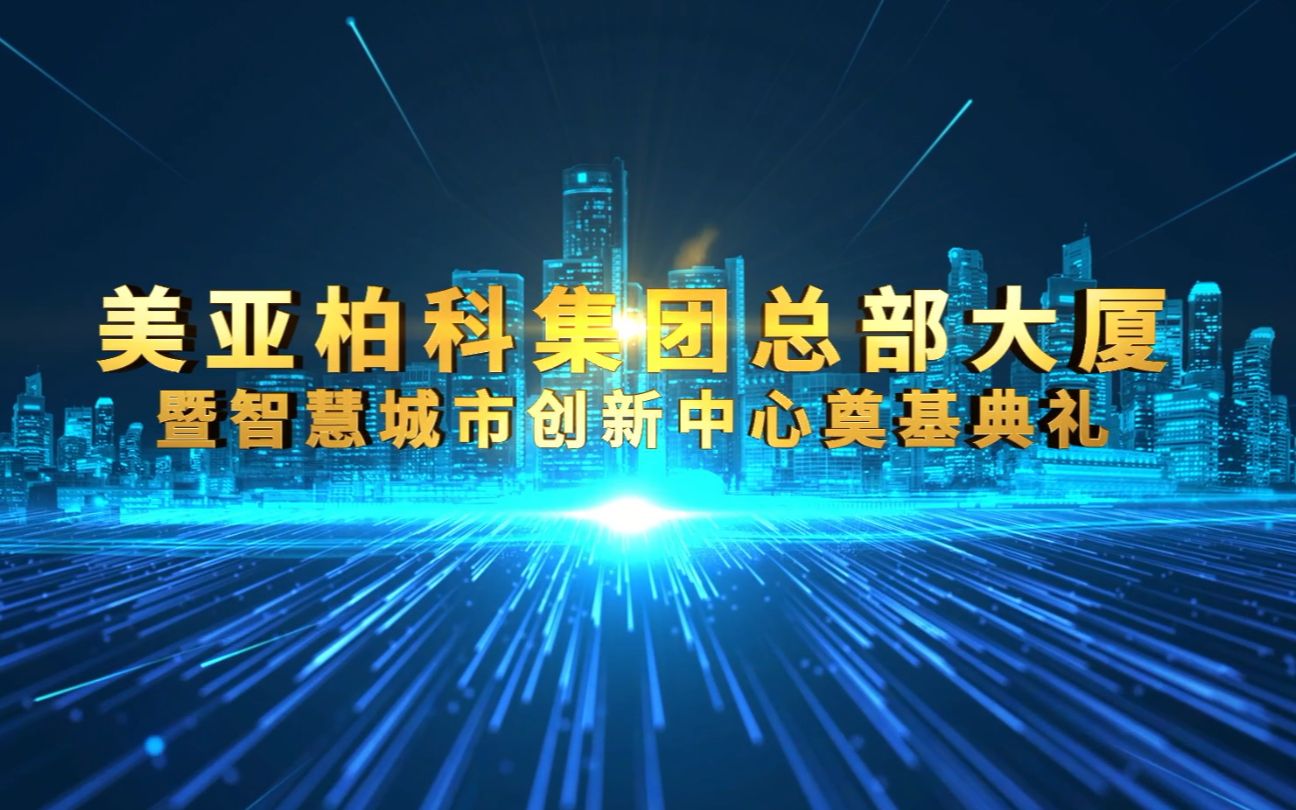 美亚柏科集团总部大厦
暨智慧城市创新中心奠基典礼